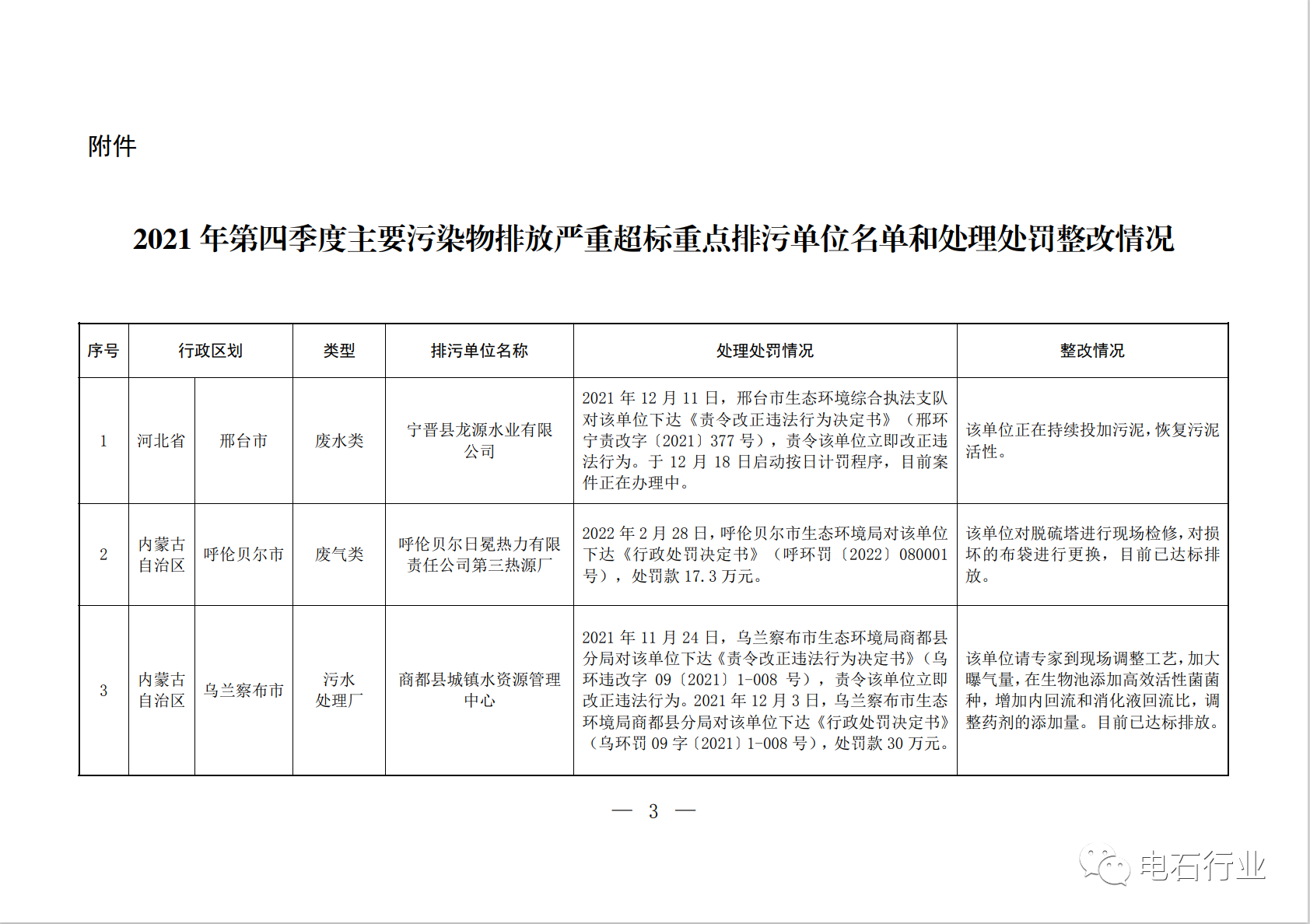 附件

2021 年第四季度主要污染物排放严重超标重点排污单位名单和处理处罚整改情况

| 序号 | 行政区划 | | 类型 | 排污单位名称 | 处理处罚情况 | 整改情况 |
|---|---|---|---|---|---|---|
| 1 | 河北省 | 邢台市 | 废水类 | 宁晋县龙源水业有限公司 | 2021 年 12 月 11 日，邢台市生态环境综合执法支队对该单位下达《责令改正违法行为决定书》（邢环宁责改字〔2021〕377 号），责令该单位立即改正违法行为。于 12 月 18 日启动按日计罚程序，目前案件正在办理中。 | 该单位正在持续投加污泥，恢复污泥活性。 |
| 2 | 内蒙古自治区 | 呼伦贝尔市 | 废气类 | 呼伦贝尔日冕热力有限责任公司第三热源厂 | 2022 年 2 月 28 日，呼伦贝尔市生态环境局对该单位下达《行政处罚决定书》（呼环罚〔2022〕080001 号），处罚款 17.3 万元。 | 该单位对脱硫塔进行现场检修，对损坏的布袋进行更换，目前已达标排放。 |
| 3 | 内蒙古自治区 | 乌兰察布市 | 污水处理厂 | 商都县城镇水资源管理中心 | 2021 年 11 月 24 日，乌兰察布市生态环境局商都县分局对该单位下达《责令改正违法行为决定书》（乌环违改字 09〔2021〕1-008 号），责令该单位立即改正违法行为。2021 年 12 月 3 日，乌兰察布市生态环境局商都县分局对该单位下达《行政处罚决定书》（乌环罚 09 字〔2021〕1-008 号），处罚款 30 万元。 | 该单位请专家到现场调整工艺，加大曝气量，在生物池添加高效活性菌菌种，增加内回流和消化液回流比，调整药剂的添加量。目前已达标排放。 |

— 3 —

电石行业